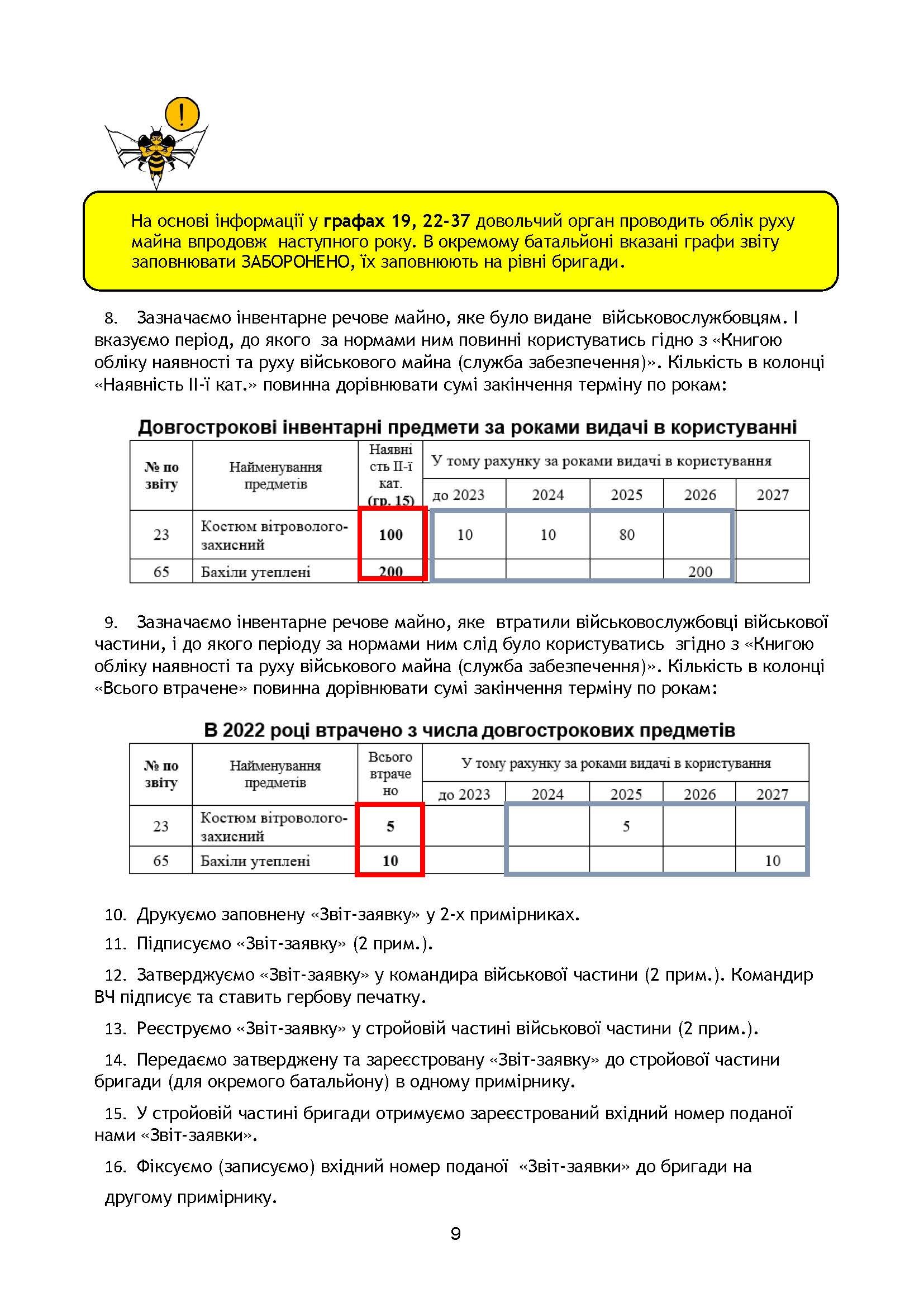 !

На основі інформації у графах 19, 22-37 довольчий орган проводить облік руху майна впродовж наступного року. В окремому батальйоні вказані графи звіту заповнювати ЗАБОРОНЕНО, їх заповнюють на рівні бригади.

8. Зазначаємо інвентарне речове майно, яке було видане військовослужбовцям. І вказуємо період, до якого за нормами ним повинні користуватись гідно з «Книгою обліку наявності та руху військового майна (служба забезпечення)». Кількість в колонці «Наявність ІІ-ї кат.» повинна дорівнювати сумі закінчення терміну по рокам:

Довгострокові інвентарні предмети за роками видачі в користуванні

| № по звіту | Найменування предметів | Наявність ІІ-ї кат. (гр. 15) | У тому рахунку за роками видачі в користування | | | | |
|---|---|---|---|---|---|---|---|
| | | | до 2023 | 2024 | 2025 | 2026 | 2027 |
| 23 | Костюм вітроволого-захисний | 100 | 10 | 10 | 80 | | |
| 65 | Бахіли утеплені | 200 | | | | 200 | |

9. Зазначаємо інвентарне речове майно, яке втратили військовослужбовці військової частини, і до якого періоду за нормами ним слід було користуватись згідно з «Книгою обліку наявності та руху військового майна (служба забезпечення)». Кількість в колонці «Всього втрачене» повинна дорівнювати сумі закінчення терміну по рокам:

В 2022 році втрачено з числа довгострокових предметів

| № по звіту | Найменування предметів | Всього втрачено | У тому рахунку за роками видачі в користування | | | | |
|---|---|---|---|---|---|---|---|
| | | | до 2023 | 2024 | 2025 | 2026 | 2027 |
| 23 | Костюм вітроволого-захисний | 5 | | | 5 | | |
| 65 | Бахіли утеплені | 10 | | | | | 10 |

10. Друкуємо заповнену «Звіт-заявку» у 2-х примірниках.

11. Підписуємо «Звіт-заявку» (2 прим.).

12. Затверджуємо «Звіт-заявку» у командира військової частини (2 прим.). Командир ВЧ підписує та ставить гербову печатку.

13. Реєструємо «Звіт-заявку» у стройовій частині військової частини (2 прим.).

14. Передаємо затверджену та зареєстровану «Звіт-заявку» до стройової частини бригади (для окремого батальйону) в одному примірнику.

15. У стройовій частині бригади отримуємо зареєстрований вхідний номер поданої нами «Звіт-заявки».

16. Фіксуємо (записуємо) вхідний номер поданої «Звіт-заявки» до бригади на другому примірнику.

9